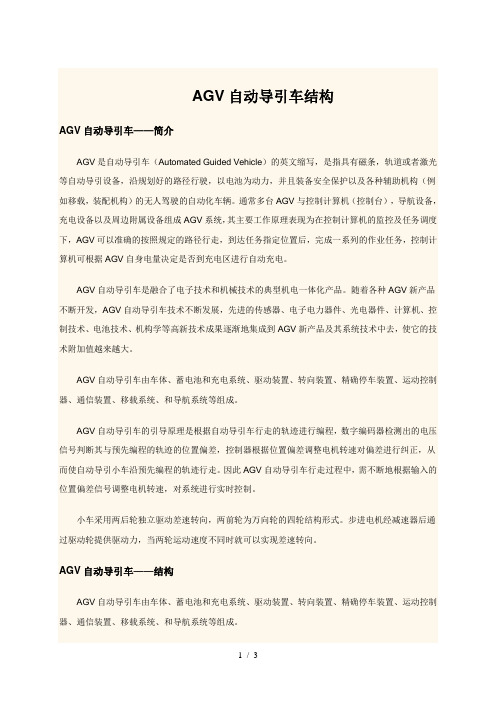 AGV 自动导引车结构

AGV 自动导引车——简介

AGV 是自动导引车（Automated Guided Vehicle）的英文缩写，是指具有磁条，轨道或者激光等自动导引设备，沿规划好的路径行驶，以电池为动力，并且装备安全保护以及各种辅助机构（例如移载，装配机构）的无人驾驶的自动化车辆。通常多台 AGV 与控制计算机（控制台），导航设备，充电设备以及周边附属设备组成 AGV 系统，其主要工作原理表现为在控制计算机的监控及任务调度下，AGV 可以准确的按照规定的路径行走，到达任务指定位置后，完成一系列的作业任务，控制计算机可根据 AGV 自身电量决定是否到充电区进行自动充电。

AGV 自动导引车是融合了电子技术和机械技术的典型机电一体化产品。随着各种 AGV 新产品不断开发，AGV 自动导引车技术不断发展，先进的传感器、电子电力器件、光电器件、计算机、控制技术、电池技术、机构学等高新技术成果逐渐地集成到 AGV 新产品及其系统技术中去，使它的技术附加值越来越大。

AGV 自动导引车由车体、蓄电池和充电系统、驱动装置、转向装置、精确停车装置、运动控制器、通信装置、移载系统、和导航系统等组成。

AGV 自动导引车的引导原理是根据自动导引车行走的轨迹进行编程，数字编码器检测出的电压信号判断其与预先编程的轨迹的位置偏差，控制器根据位置偏差调整电机转速对偏差进行纠正，从而使自动导引小车沿预先编程的轨迹行走。因此 AGV 自动导引车行走过程中，需不断地根据输入的位置偏差信号调整电机转速，对系统进行实时控制。

小车采用两后轮独立驱动差速转向，两前轮为万向轮的四轮结构形式。步进电机经减速器后通过驱动轮提供驱动力，当两轮运动速度不同时就可以实现差速转向。

AGV 自动导引车——结构

AGV 自动导引车由车体、蓄电池和充电系统、驱动装置、转向装置、精确停车装置、运动控制器、通信装置、移载系统、和导航系统等组成。

1 / 3